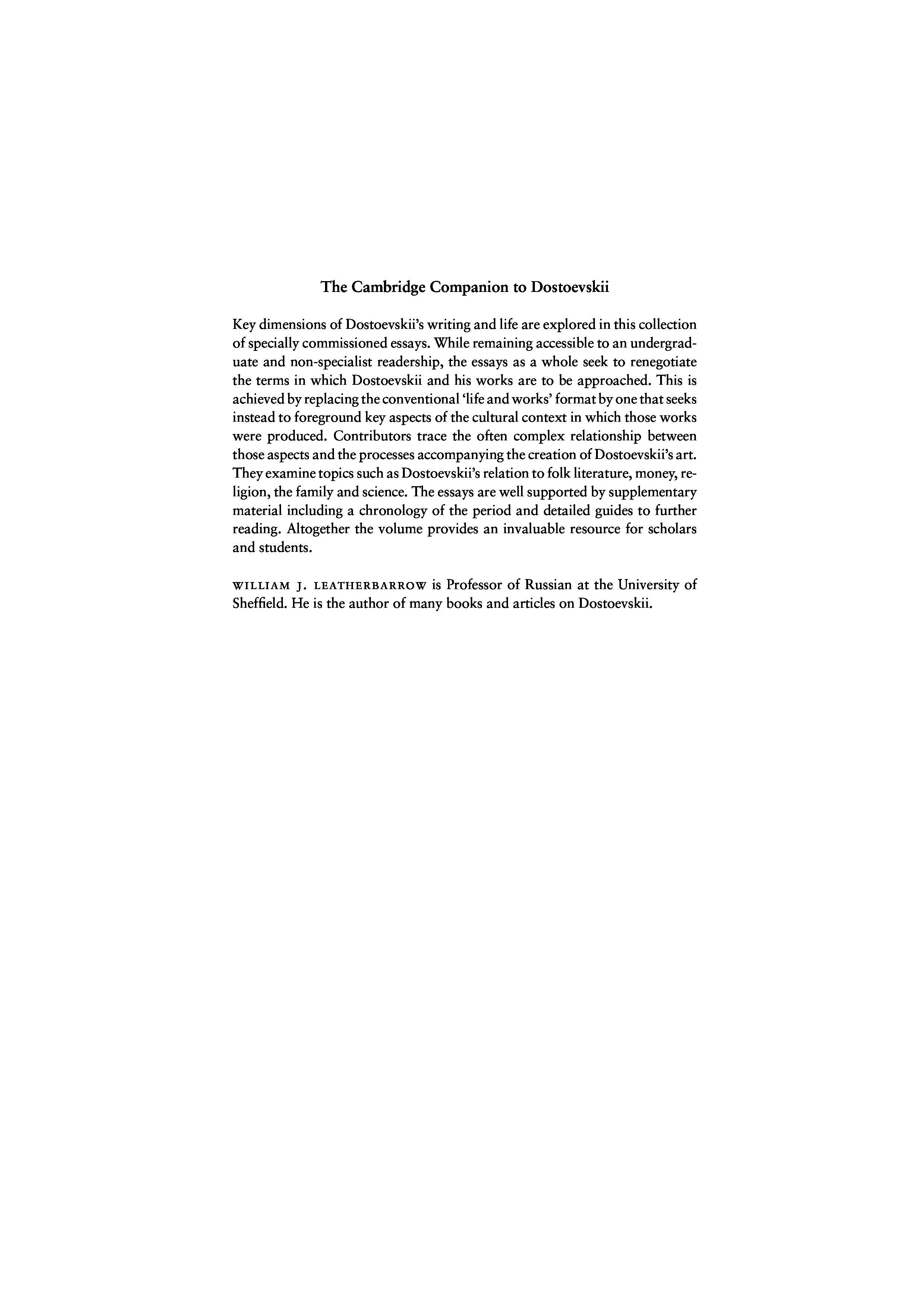 The Cambridge Companion to Dostoevskii

Key dimensions of Dostoevskii's writing and life are explored in this collection of specially commissioned essays. While remaining accessible to an undergraduate and non-specialist readership, the essays as a whole seek to renegotiate the terms in which Dostoevskii and his works are to be approached. This is achieved by replacing the conventional 'life and works' format by one that seeks instead to foreground key aspects of the cultural context in which those works were produced. Contributors trace the often complex relationship between those aspects and the processes accompanying the creation of Dostoevskii's art. They examine topics such as Dostoevskii's relation to folk literature, money, religion, the family and science. The essays are well supported by supplementary material including a chronology of the period and detailed guides to further reading. Altogether the volume provides an invaluable resource for scholars and students.

WILLIAM J. LEATHERBARROW is Professor of Russian at the University of Sheffield. He is the author of many books and articles on Dostoevskii.